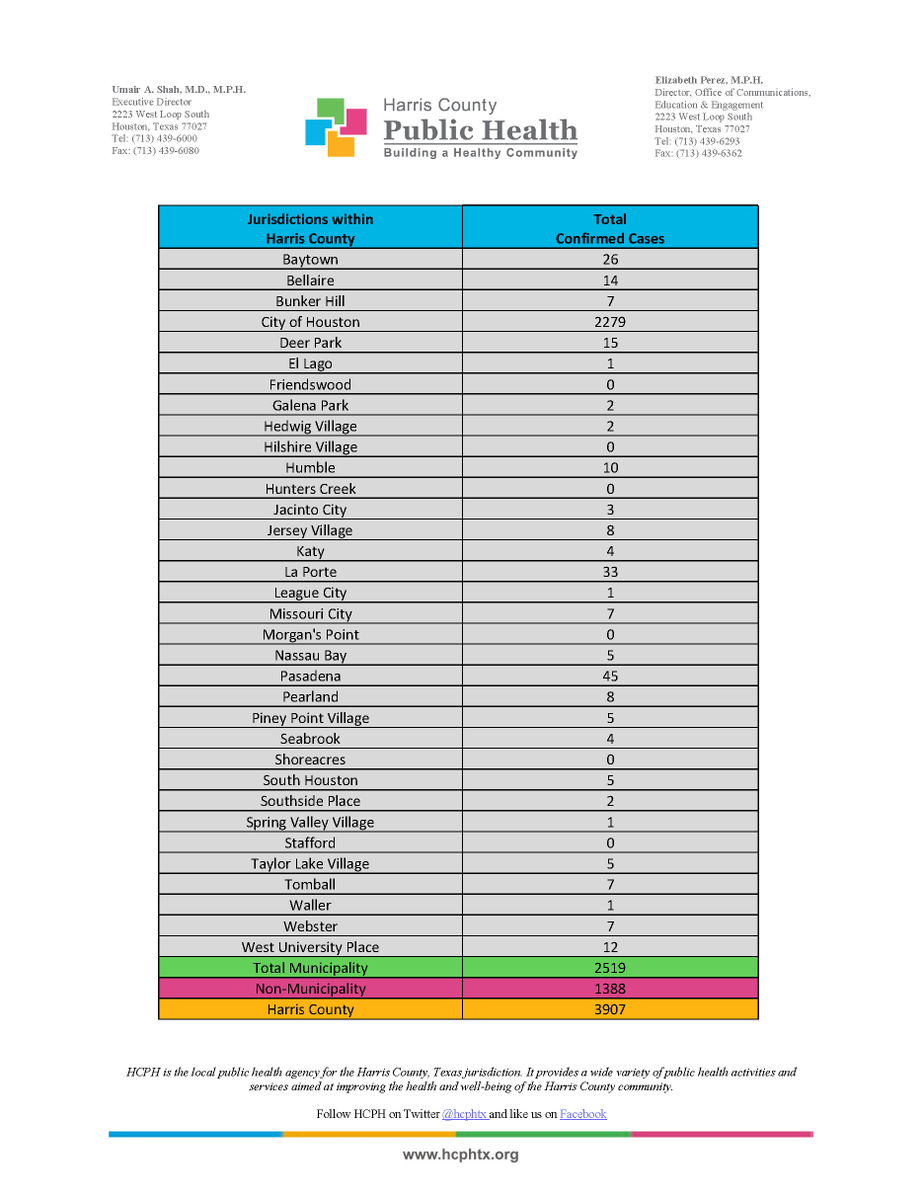 Umair A. Shah, M.D., M.P.H.
Executive Director
2223 West Loop South
Houston, Texas 77027
Tel: (713) 439-6000
Fax: (713) 439-6080

Harris County
Public Health
Building a Healthy Community

Elizabeth Perez, M.P.H.
Director, Office of Communications, Education & Engagement
2223 West Loop South
Houston, Texas 77027
Tel: (713) 439-6293
Fax: (713) 439-6362

| Jurisdictions within Harris County | Total Confirmed Cases |
|---|---|
| Baytown | 26 |
| Bellaire | 14 |
| Bunker Hill | 7 |
| City of Houston | 2279 |
| Deer Park | 15 |
| El Lago | 1 |
| Friendswood | 0 |
| Galena Park | 2 |
| Hedwig Village | 2 |
| Hilshire Village | 0 |
| Humble | 10 |
| Hunters Creek | 0 |
| Jacinto City | 3 |
| Jersey Village | 8 |
| Katy | 4 |
| La Porte | 33 |
| League City | 1 |
| Missouri City | 7 |
| Morgan's Point | 0 |
| Nassau Bay | 5 |
| Pasadena | 45 |
| Pearland | 8 |
| Piney Point Village | 5 |
| Seabrook | 4 |
| Shoreacres | 0 |
| South Houston | 5 |
| Southside Place | 2 |
| Spring Valley Village | 1 |
| Stafford | 0 |
| Taylor Lake Village | 5 |
| Tomball | 7 |
| Waller | 1 |
| Webster | 7 |
| West University Place | 12 |
| Total Municipality | 2519 |
| Non-Municipality | 1388 |
| Harris County | 3907 |

HCPH is the local public health agency for the Harris County, Texas jurisdiction. It provides a wide variety of public health activities and services aimed at improving the health and well-being of the Harris County community.

Follow HCPH on Twitter @hcphtx and like us on Facebook

www.hcphtx.org